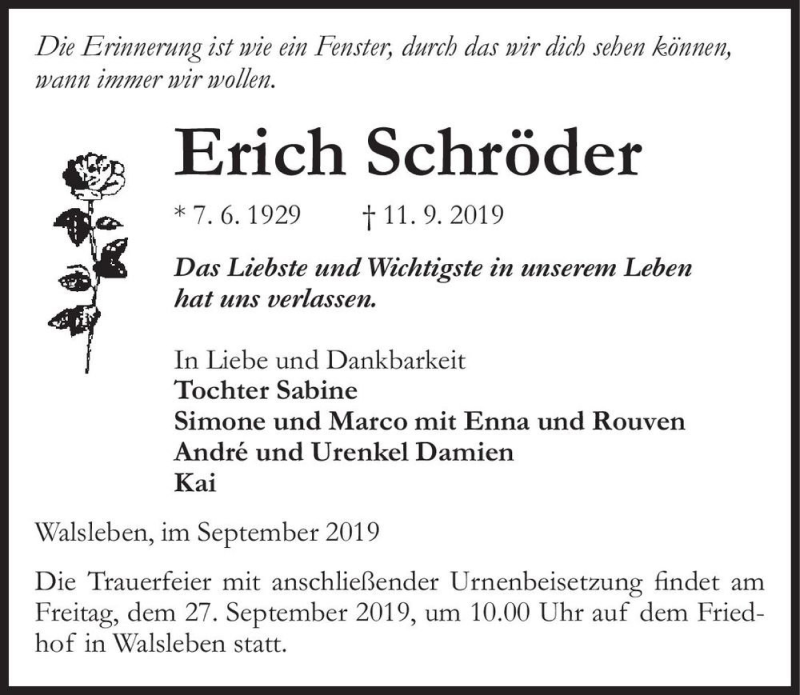 Die Erinnerung ist wie ein Fenster, durch das wir dich sehen können, wann immer wir wollen.

Erich Schröder

* 7. 6. 1929 † 11. 9. 2019

Das Liebste und Wichtigste in unserem Leben hat uns verlassen.

In Liebe und Dankbarkeit
Tochter Sabine
Simone und Marco mit Enna und Rouven
André und Urenkel Damien
Kai

Walsleben, im September 2019

Die Trauerfeier mit anschließender Urnenbeisetzung findet am Freitag, dem 27. September 2019, um 10.00 Uhr auf dem Friedhof in Walsleben statt.